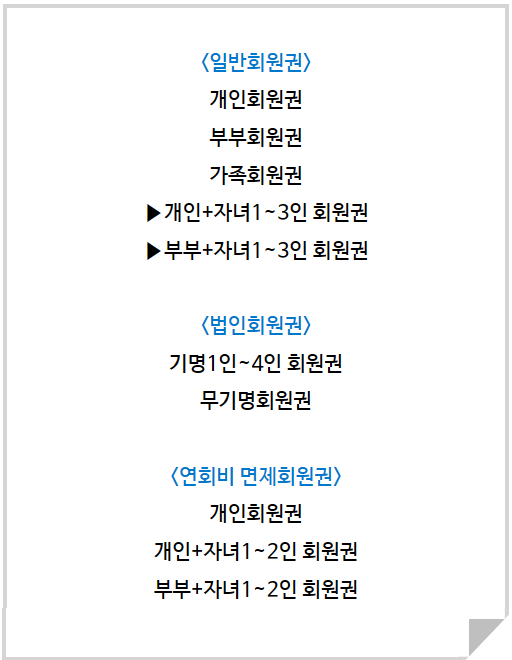 〈일반회원권〉

개인회원권

부부회원권

가족회원권

▶개인+자녀1~3인 회원권

▶부부+자녀1~3인 회원권

〈법인회원권〉

기명1인~4인 회원권

무기명회원권

〈연회비 면제회원권〉

개인회원권

개인+자녀1~2인 회원권

부부+자녀1~2인 회원권